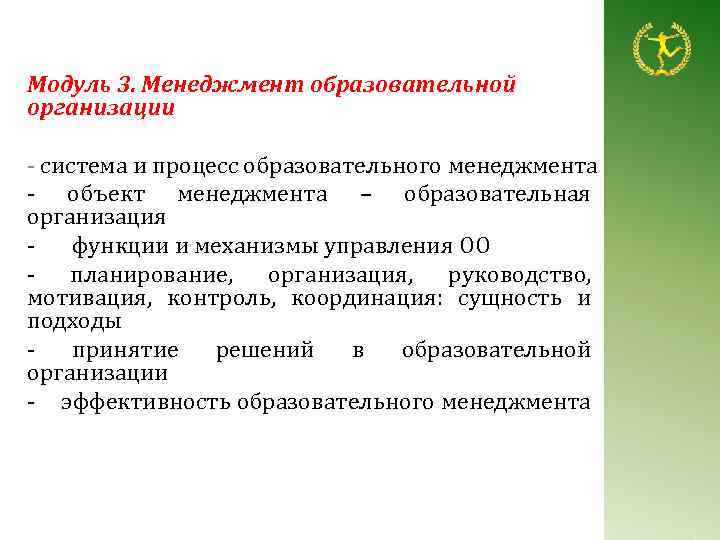 Модуль 3. Менеджмент образовательной организации

- система и процесс образовательного менеджмента
- объект менеджмента – образовательная организация
- функции и механизмы управления ОО
- планирование, организация, руководство, мотивация, контроль, координация: сущность и подходы
- принятие решений в образовательной организации
- эффективность образовательного менеджмента